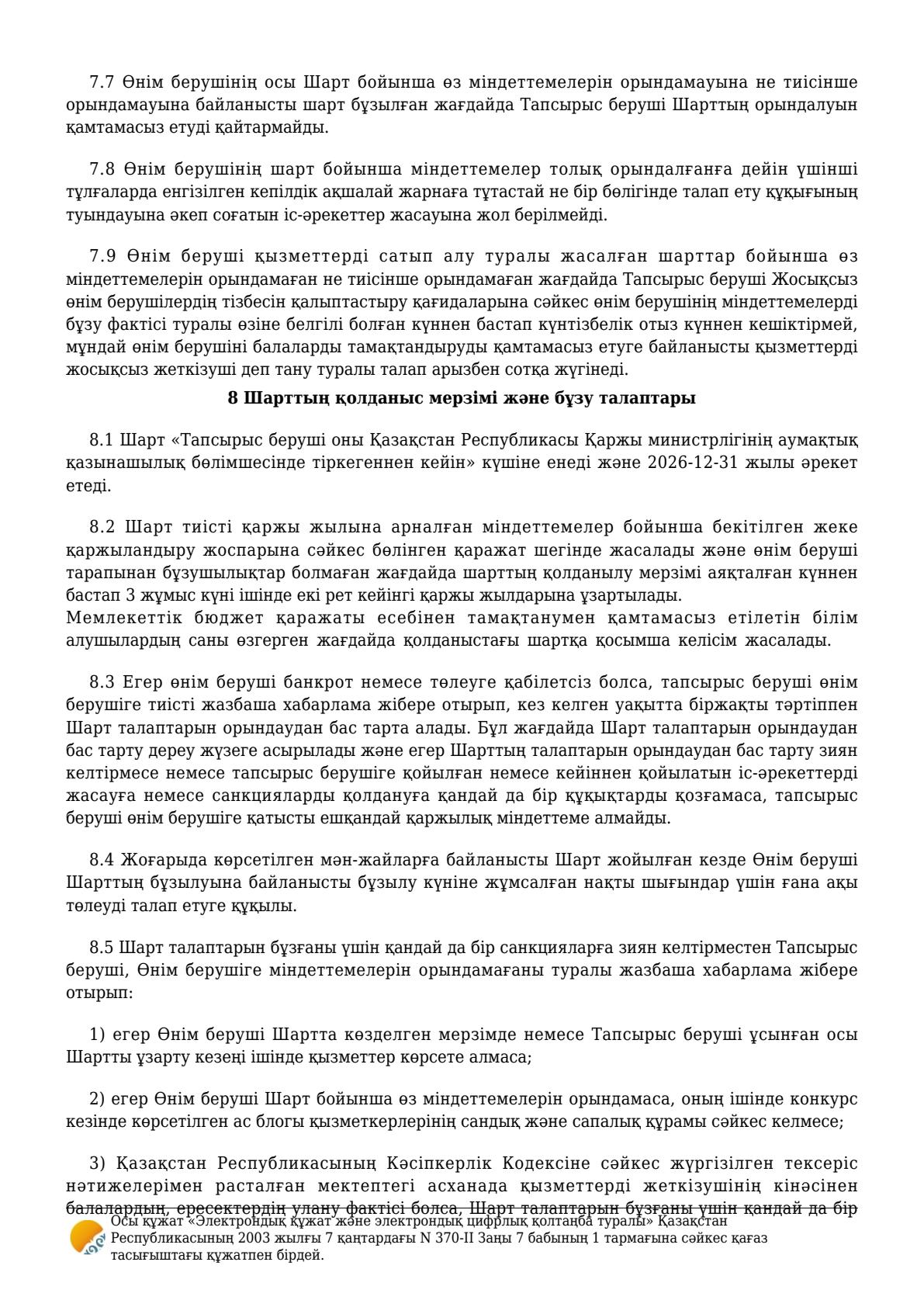 7.7 Өнім берушінің осы Шарт бойынша өз міндеттемелерін орындамауына не тиісінше орындамауына байланысты шарт бұзылған жағдайда Тапсырыс беруші Шарттың орындалуын қамтамасыз етуді қайтармайды.

7.8 Өнім берушінің шарт бойынша міндеттемелер толық орындалғанға дейін үшінші тұлғаларда енгізілген кепілдік ақшалай жарнаға тұтастай не бір бөлігінде талап ету құқығының туындауына әкеп соғатын іс-әрекеттер жасауына жол берілмейді.

7.9 Өнім беруші қызметтерді сатып алу туралы жасалған шарттар бойынша өз міндеттемелерін орындамаған не тиісінше орындамаған жағдайда Тапсырыс беруші Жосықсыз өнім берушілердің тізбесін қалыптастыру қағидаларына сәйкес өнім берушінің міндеттемелерді бұзу фактісі туралы өзіне белгілі болған күннен бастап күнтізбелік отыз күннен кешіктірмей, мұндай өнім берушіні балаларды тамақтандыруды қамтамасыз етуге байланысты қызметтерді жосықсыз жеткізуші деп тану туралы талап арызбен сотқа жүгінеді.

8 Шарттың қолданыс мерзімі және бұзу талаптары

8.1 Шарт «Тапсырыс беруші оны Қазақстан Республикасы Қаржы министрлігінің аумақтық қазынашылық бөлімшесінде тіркегеннен кейін» күшіне енеді және 2026-12-31 жылы әрекет етеді.

8.2 Шарт тиісті қаржы жылына арналған міндеттемелер бойынша бекітілген жеке қаржыландыру жоспарына сәйкес бөлінген қаражат шегінде жасалады және өнім беруші тарапынан бұзушылықтар болмаған жағдайда шарттың қолданылу мерзімі аяқталған күннен бастап 3 жұмыс күні ішінде екі рет кейінгі қаржы жылдарына ұзартылады.
Мемлекеттік бюджет қаражаты есебінен тамақтанумен қамтамасыз етілетін білім алушылардың саны өзгерген жағдайда қолданыстағы шартқа қосымша келісім жасалады.

8.3 Егер өнім беруші банкрот немесе төлеуге қабілетсіз болса, тапсырыс беруші өнім берушіге тиісті жазбаша хабарлама жібере отырып, кез келген уақытта біржақты тәртіппен Шарт талаптарын орындаудан бас тарта алады. Бұл жағдайда Шарт талаптарын орындаудан бас тарту дереу жүзеге асырылады және егер Шарттың талаптарын орындаудан бас тарту зиян келтірмесе немесе тапсырыс берушіге қойылған немесе кейіннен қойылатын іс-әрекеттерді жасауға немесе санкцияларды қолдануға қандай да бір құқықтарды қозғамаса, тапсырыс беруші өнім берушіге қатысты ешқандай қаржылық міндеттеме алмайды.

8.4 Жоғарыда көрсетілген мән-жайларға байланысты Шарт жойылған кезде Өнім беруші Шарттың бұзылуына байланысты бұзылу күніне жұмсалған нақты шығындар үшін ғана ақы төлеуді талап етуге құқылы.

8.5 Шарт талаптарын бұзғаны үшін қандай да бір санкцияларға зиян келтірместен Тапсырыс беруші, Өнім берушіге міндеттемелерін орындамағаны туралы жазбаша хабарлама жібере отырып:

1) егер Өнім беруші Шартта көзделген мерзімде немесе Тапсырыс беруші ұсынған осы Шартты ұзарту кезеңі ішінде қызметтер көрсете алмаса;

2) егер Өнім беруші Шарт бойынша өз міндеттемелерін орындамаса, оның ішінде конкурс кезінде көрсетілген ас блогы қызметкерлерінің сандық және сапалық құрамы сәйкес келмесе;

3) Қазақстан Республикасының Кәсіпкерлік Кодексіне сәйкес жүргізілген тексеріс нәтижелерімен расталған мектептегі асханада қызметтерді жеткізушінің кінәсінен балалардың, ересектердің улану фактісі болса, Шарт талаптарын бұзғаны үшін қандай да бір

Осы құжат «Электрондық құжат және электрондық цифрлық қолтаңба туралы» Қазақстан Республикасының 2003 жылғы 7 қаңтардағы N 370-II Заңы 7 бабының 1 тармағына сәйкес қағаз тасығыштағы құжатпен бірдей.